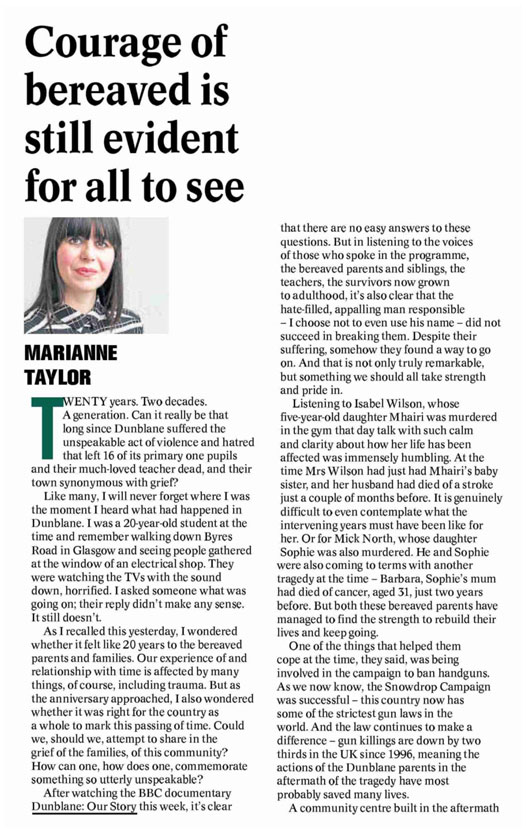 Courage of bereaved is still evident for all to see

MARIANNE TAYLOR

TWENTY years. Two decades. A generation. Can it really be that long since Dunblane suffered the unspeakable act of violence and hatred that left 16 of its primary one pupils and their much-loved teacher dead, and their town synonymous with grief?

Like many, I will never forget where I was the moment I heard what had happened in Dunblane. I was a 20-year-old student at the time and remember walking down Byres Road in Glasgow and seeing people gathered at the window of an electrical shop. They were watching the TVs with the sound down, horrified. I asked someone what was going on; their reply didn't make any sense. It still doesn't.

As I recalled this yesterday, I wondered whether it felt like 20 years to the bereaved parents and families. Our experience of and relationship with time is affected by many things, of course, including trauma. But as the anniversary approached, I also wondered whether it was right for the country as a whole to mark this passing of time. Could we, should we, attempt to share in the grief of the families, of this community? How can one, how does one, commemorate something so utterly unspeakable?

After watching the BBC documentary Dunblane: Our Story this week, it's clear that there are no easy answers to these questions. But in listening to the voices of those who spoke in the programme, the bereaved parents and siblings, the teachers, the survivors now grown to adulthood, it's also clear that the hate-filled, appalling man responsible – I choose not to even use his name – did not succeed in breaking them. Despite their suffering, somehow they found a way to go on. And that is not only truly remarkable, but something we should all take strength and pride in.

Listening to Isabel Wilson, whose five-year-old daughter Mhairi was murdered in the gym that day talk with such calm and clarity about how her life has been affected was immensely humbling. At the time Mrs Wilson had just had Mhairi's baby sister, and her husband had died of a stroke just a couple of months before. It is genuinely difficult to even contemplate what the intervening years must have been like for her. Or for Mick North, whose daughter Sophie was also murdered. He and Sophie were also coming to terms with another tragedy at the time – Barbara, Sophie's mum had died of cancer, aged 31, just two years before. But both these bereaved parents have managed to find the strength to rebuild their lives and keep going.

One of the things that helped them cope at the time, they said, was being involved in the campaign to ban handguns. As we now know, the Snowdrop Campaign was successful – this country now has some of the strictest gun laws in the world. And the law continues to make a difference – gun killings are down by two thirds in the UK since 1996, meaning the actions of the Dunblane parents in the aftermath of the tragedy have most probably saved many lives.

A community centre built in the aftermath